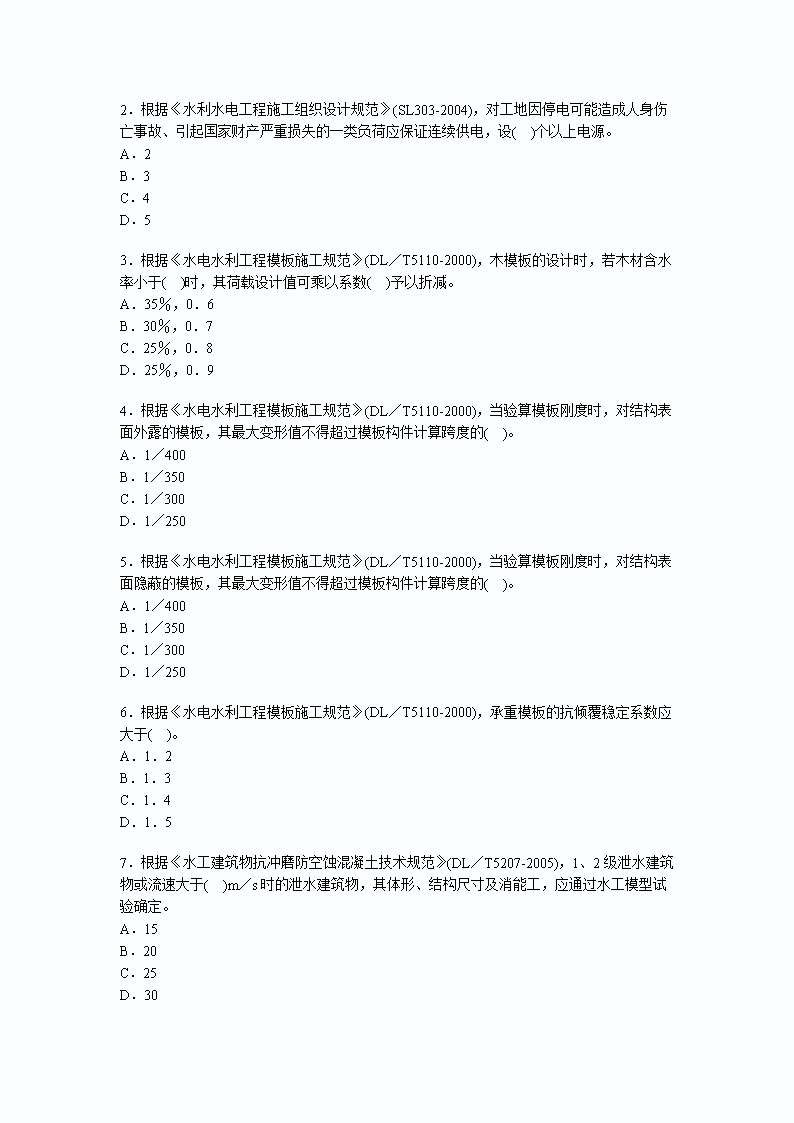 2．根据《水利水电工程施工组织设计规范》(SL303-2004)，对工地因停电可能造成人身伤亡事故、引起国家财产严重损失的一类负荷应保证连续供电，设(　)个以上电源。
A．2
B．3
C．4
D．5

3．根据《水电水利工程模板施工规范》(DL／T5110-2000)，木模板的设计时，若木材含水率小于(　)时，其荷载设计值可乘以系数(　)予以折减。
A．35％，0．6
B．30％，0．7
C．25％，0．8
D．25％，0．9

4．根据《水电水利工程模板施工规范》(DL／T5110-2000)，当验算模板刚度时，对结构表面外露的模板，其最大变形值不得超过模板构件计算跨度的(　)。
A．1／400
B．1／350
C．1／300
D．1／250

5．根据《水电水利工程模板施工规范》(DL／T5110-2000)，当验算模板刚度时，对结构表面隐蔽的模板，其最大变形值不得超过模板构件计算跨度的(　)。
A．1／400
B．1／350
C．1／300
D．1／250

6．根据《水电水利工程模板施工规范》(DL／T5110-2000)，承重模板的抗倾覆稳定系数应大于(　)。
A．1．2
B．1．3
C．1．4
D．1．5

7．根据《水工建筑物抗冲磨防空蚀混凝土技术规范》(DL／T5207-2005)，1、2级泄水建筑物或流速大于(　)m／s时的泄水建筑物，其体形、结构尺寸及消能工，应通过水工模型试验确定。
A．15
B．20
C．25
D．30